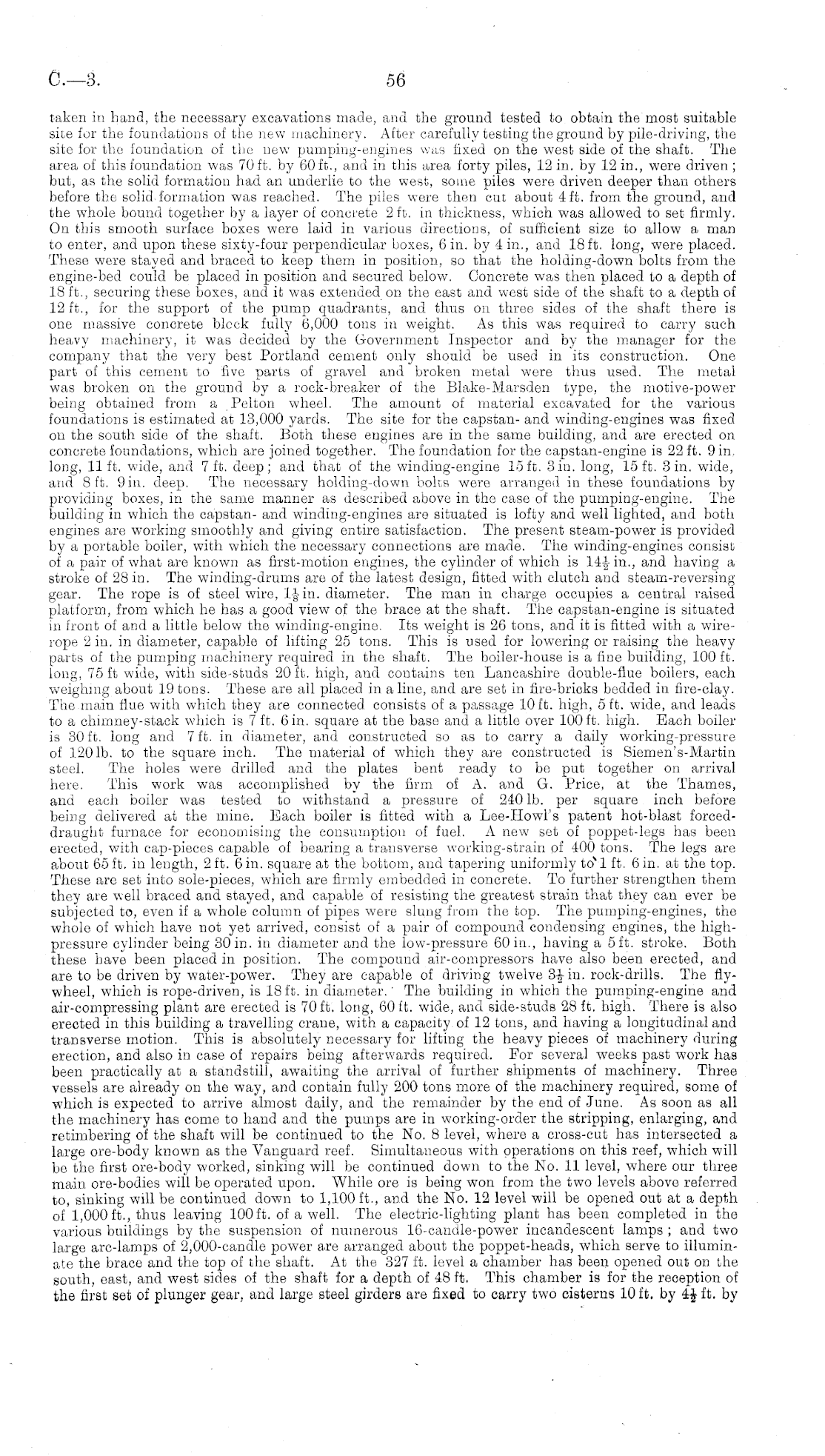 C.—3. 56

taken in hand, the necessary excavations made, and the ground tested to obtain the most suitable site for the foundations of the new machinery. After carefully testing the ground by pile-driving, the site for the foundation of the new pumping-engines was fixed on the west side of the shaft. The area of this foundation was 70 ft. by 60 ft., and in this area forty piles, 12 in. by 12 in., were driven; but, as the solid formation had an underlie to the west, some piles were driven deeper than others before the solid formation was reached. The piles were then cut about 4 ft. from the ground, and the whole bound together by a layer of concrete 2 ft. in thickness, which was allowed to set firmly. On this smooth surface boxes were laid in various directions, of sufficient size to allow a man to enter, and upon these sixty-four perpendicular boxes, 6 in. by 4 in., and 18 ft. long, were placed. These were stayed and braced to keep them in position, so that the holding-down bolts from the engine-bed could be placed in position and secured below. Concrete was then placed to a depth of 18 ft., securing these boxes, and it was extended on the east and west side of the shaft to a depth of 12 ft., for the support of the pump quadrants, and thus on three sides of the shaft there is one massive concrete block fully 6,000 tons in weight. As this was required to carry such heavy machinery, it was decided by the Government Inspector and by the manager for the company that the very best Portland cement only should be used in its construction. One part of this cement to five parts of gravel and broken metal were thus used. The metal was broken on the ground by a rock-breaker of the Blake-Marsden type, the motive-power being obtained from a Pelton wheel. The amount of material excavated for the various foundations is estimated at 13,000 yards. The site for the capstan- and winding-engines was fixed on the south side of the shaft. Both these engines are in the same building, and are erected on concrete foundations, which are joined together. The foundation for the capstan-engine is 22 ft. 9 in. long, 11 ft. wide, and 7 ft. deep; and that of the winding-engine 15 ft. 3 in. long, 15 ft. 3 in. wide, and 8 ft. 9 in. deep. The necessary holding-down bolts were arranged in these foundations by providing boxes, in the same manner as described above in the case of the pumping-engine. The building in which the capstan- and winding-engines are situated is lofty and well lighted, and both engines are working smoothly and giving entire satisfaction. The present steam-power is provided by a portable boiler, with which the necessary connections are made. The winding-engines consist of a pair of what are known as first-motion engines, the cylinder of which is $14\frac{1}{2}$ in., and having a stroke of 28 in. The winding-drums are of the latest design, fitted with clutch and steam-reversing gear. The rope is of steel wire, $1\frac{1}{8}$ in. diameter. The man in charge occupies a central raised platform, from which he has a good view of the brace at the shaft. The capstan-engine is situated in front of and a little below the winding-engine. Its weight is 26 tons, and it is fitted with a wire-rope 2 in. in diameter, capable of lifting 25 tons. This is used for lowering or raising the heavy parts of the pumping machinery required in the shaft. The boiler-house is a fine building, 100 ft. long, 75 ft wide, with side-studs 20 ft. high, and contains ten Lancashire double-flue boilers, each weighing about 19 tons. These are all placed in a line, and are set in fire-bricks bedded in fire-clay. The main flue with which they are connected consists of a passage 10 ft. high, 5 ft. wide, and leads to a chimney-stack which is 7 ft. 6 in. square at the base and a little over 100 ft. high. Each boiler is 30 ft. long and 7 ft. in diameter, and constructed so as to carry a daily working-pressure of 120 lb. to the square inch. The material of which they are constructed is Siemen's-Martin steel. The holes were drilled and the plates bent ready to be put together on arrival here. This work was accomplished by the firm of A. and G. Price, at the Thames, and each boiler was tested to withstand a pressure of 240 lb. per square inch before being delivered at the mine. Each boiler is fitted with a Lee-Howl's patent hot-blast forced-draught furnace for economising the consumption of fuel. A new set of poppet-legs has been erected, with cap-pieces capable of bearing a transverse working-strain of 400 tons. The legs are about 65 ft. in length, 2 ft. 6 in. square at the bottom, and tapering uniformly to 1 ft. 6 in. at the top. These are set into sole-pieces, which are firmly embedded in concrete. To further strengthen them they are well braced and stayed, and capable of resisting the greatest strain that they can ever be subjected to, even if a whole column of pipes were slung from the top. The pumping-engines, the whole of which have not yet arrived, consist of a pair of compound condensing engines, the high-pressure cylinder being 30 in. in diameter and the low-pressure 60 in., having a 5 ft. stroke. Both these have been placed in position. The compound air-compressors have also been erected, and are to be driven by water-power. They are capable of driving twelve $3\frac{1}{2}$ in. rock-drills. The fly-wheel, which is rope-driven, is 18 ft. in diameter. The building in which the pumping-engine and air-compressing plant are erected is 70 ft. long, 60 ft. wide, and side-studs 28 ft. high. There is also erected in this building a travelling crane, with a capacity of 12 tons, and having a longitudinal and transverse motion. This is absolutely necessary for lifting the heavy pieces of machinery during erection, and also in case of repairs being afterwards required. For several weeks past work has been practically at a standstill, awaiting the arrival of further shipments of machinery. Three vessels are already on the way, and contain fully 200 tons more of the machinery required, some of which is expected to arrive almost daily, and the remainder by the end of June. As soon as all the machinery has come to hand and the pumps are in working-order the stripping, enlarging, and retimbering of the shaft will be continued to the No. 8 level, where a cross-cut has intersected a large ore-body known as the Vanguard reef. Simultaneous with operations on this reef, which will be the first ore-body worked, sinking will be continued down to the No. 11 level, where our three main ore-bodies will be operated upon. While ore is being won from the two levels above referred to, sinking will be continued down to 1,100 ft., and the No. 12 level will be opened out at a depth of 1,000 ft., thus leaving 100 ft. of a well. The electric-lighting plant has been completed in the various buildings by the suspension of numerous 16-candle-power incandescent lamps; and two large arc-lamps of 2,000-candle power are arranged about the poppet-heads, which serve to illuminate the brace and the top of the shaft. At the 327 ft. level a chamber has been opened out on the south, east, and west sides of the shaft for a depth of 48 ft. This chamber is for the reception of the first set of plunger gear, and large steel girders are fixed to carry two cisterns 10 ft. by $4\frac{1}{2}$ ft. by